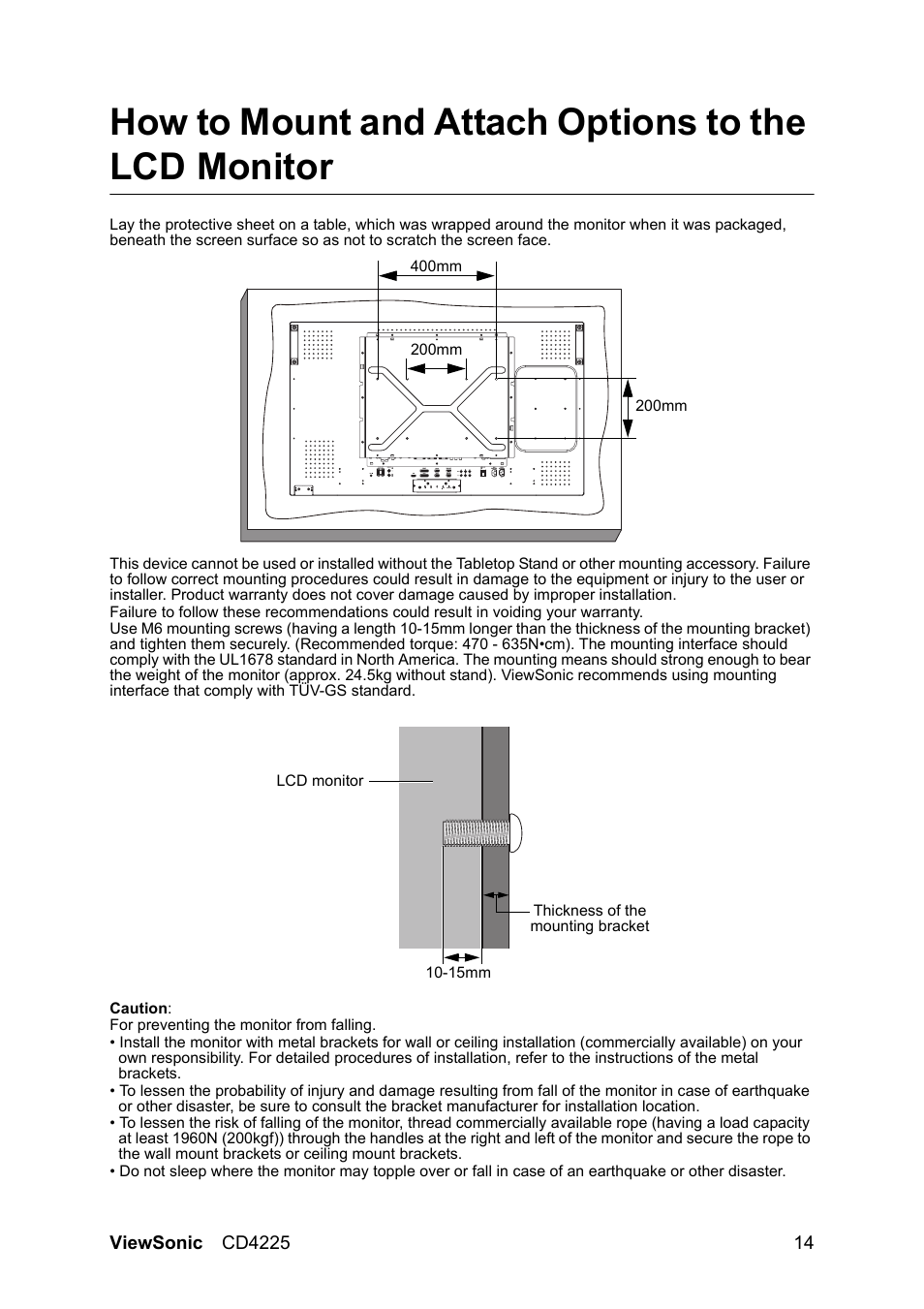 How to Mount and Attach Options to the LCD Monitor

Lay the protective sheet on a table, which was wrapped around the monitor when it was packaged, beneath the screen surface so as not to scratch the screen face.

400mm

200mm

200mm

This device cannot be used or installed without the Tabletop Stand or other mounting accessory. Failure to follow correct mounting procedures could result in damage to the equipment or injury to the user or installer. Product warranty does not cover damage caused by improper installation.
Failure to follow these recommendations could result in voiding your warranty.
Use M6 mounting screws (having a length 10-15mm longer than the thickness of the mounting bracket) and tighten them securely. (Recommended torque: 470 - 635N•cm). The mounting interface should comply with the UL1678 standard in North America. The mounting means should strong enough to bear the weight of the monitor (approx. 24.5kg without stand). ViewSonic recommends using mounting interface that comply with TÜV-GS standard.

LCD monitor

Thickness of the mounting bracket

10-15mm

Caution:
For preventing the monitor from falling.
• Install the monitor with metal brackets for wall or ceiling installation (commercially available) on your own responsibility. For detailed procedures of installation, refer to the instructions of the metal brackets.
• To lessen the probability of injury and damage resulting from fall of the monitor in case of earthquake or other disaster, be sure to consult the bracket manufacturer for installation location.
• To lessen the risk of falling of the monitor, thread commercially available rope (having a load capacity at least 1960N (200kgf)) through the handles at the right and left of the monitor and secure the rope to the wall mount brackets or ceiling mount brackets.
• Do not sleep where the monitor may topple over or fall in case of an earthquake or other disaster.

ViewSonic CD4225 14